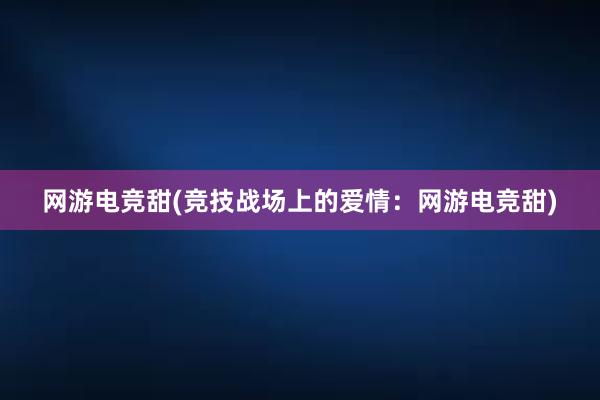 网游电竞甜(竞技战场上的爱情：网游电竞甜)